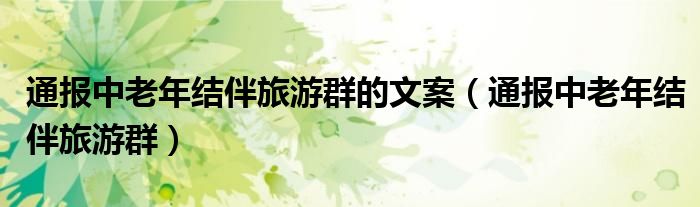 通报中老年结伴旅游群的文案（通报中老年结伴旅游群）